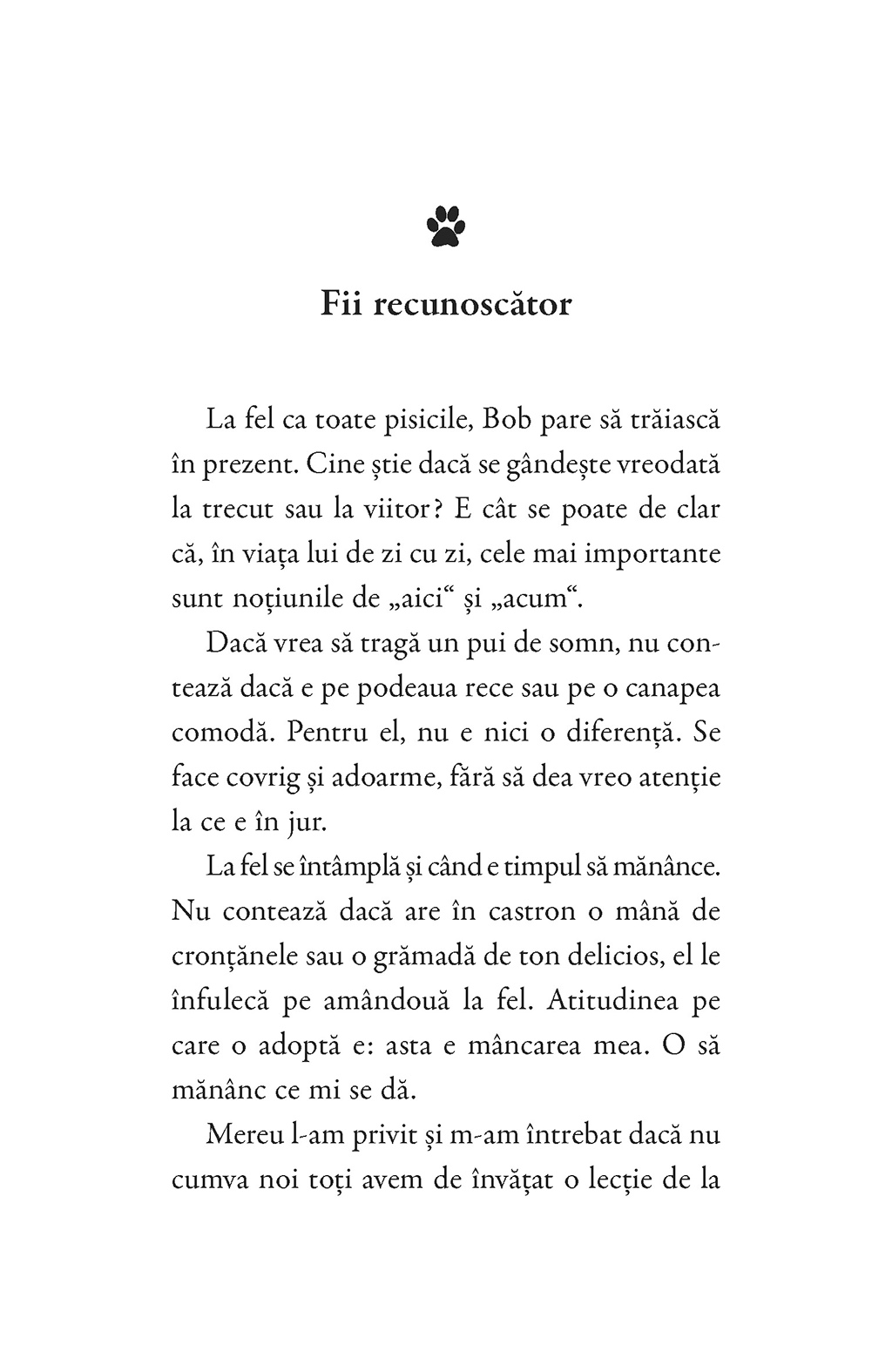 Fii recunoscător

La fel ca toate pisicile, Bob pare să trăiască în prezent. Cine știe dacă se gândește vreodată la trecut sau la viitor? E cât se poate de clar că, în viața lui de zi cu zi, cele mai importante sunt noțiunile de „aici“ și „acum“.

Dacă vrea să tragă un pui de somn, nu contează dacă e pe podeaua rece sau pe o canapea comodă. Pentru el, nu e nici o diferență. Se face covrig și adoarme, fără să dea vreo atenție la ce e în jur.

La fel se întâmplă și când e timpul să mănânce. Nu contează dacă are în castron o mână de cronțănele sau o grămadă de ton delicios, el le înfulecă pe amândouă la fel. Atitudinea pe care o adoptă e: asta e mâncarea mea. O să mănânc ce mi se dă.

Mereu l-am privit și m-am întrebat dacă nu cumva noi toți avem de învățat o lecție de la